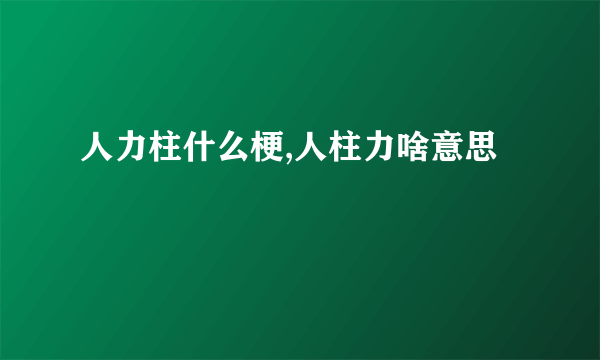 人力柱什么梗,人柱力啥意思